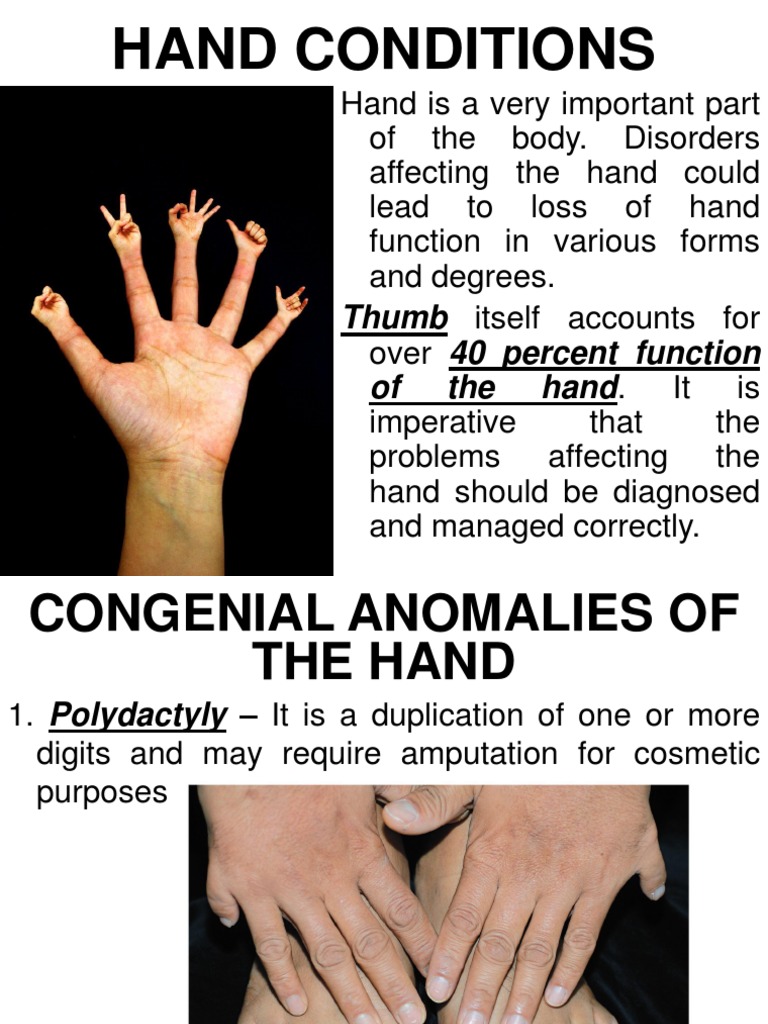 HAND CONDITIONS

Hand is a very important part of the body. Disorders affecting the hand could lead to loss of hand function in various forms and degrees.

Thumb itself accounts for over 40 percent function of the hand. It is imperative that the problems affecting the hand should be diagnosed and managed correctly.

CONGENIAL ANOMALIES OF THE HAND

1. Polydactyly – It is a duplication of one or more digits and may require amputation for cosmetic purposes